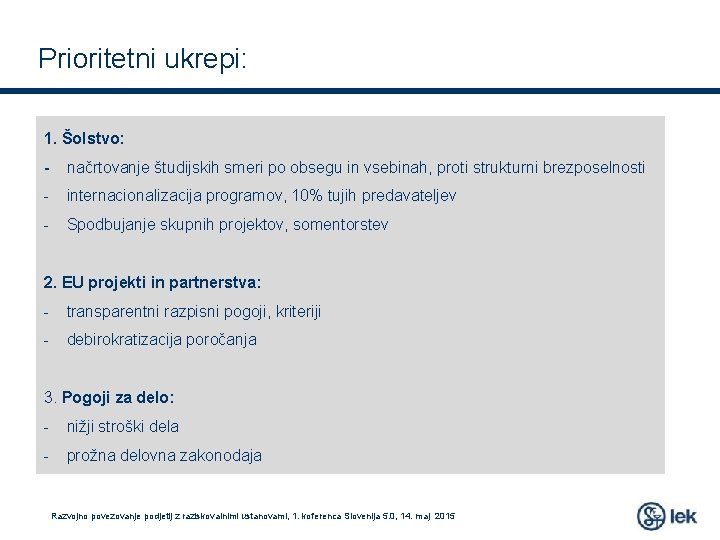 Prioritetni ukrepi:

1. Šolstvo:
- načrtovanje študijskih smeri po obsegu in vsebinah, proti strukturni brezposelnosti
- internacionalizacija programov, 10% tujih predavateljev
- Spodbujanje skupnih projektov, somentorstev

2. EU projekti in partnerstva:
- transparentni razpisni pogoji, kriteriji
- debirokratizacija poročanja

3. Pogoji za delo:
- nižji stroški dela
- prožna delovna zakonodaja

Razvojno povezovanje podjetij z raziskovalnimi ustanovami, 1. koferenca Slovenija 5.0, 14. maj 2015

lek